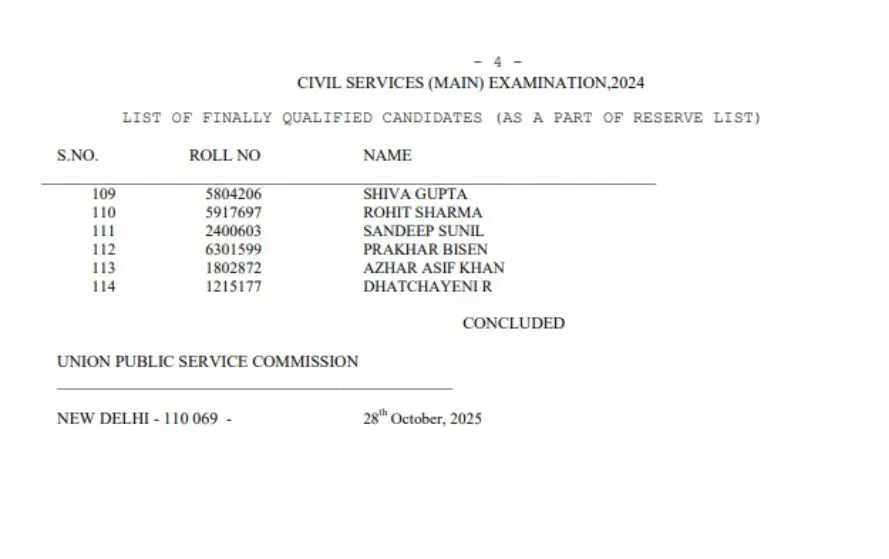 - 4 -

CIVIL SERVICES (MAIN) EXAMINATION,2024

LIST OF FINALLY QUALIFIED CANDIDATES (AS A PART OF RESERVE LIST)

| S.NO. | ROLL NO | NAME |
|---|---|---|
| 109 | 5804206 | SHIVA GUPTA |
| 110 | 5917697 | ROHIT SHARMA |
| 111 | 2400603 | SANDEEP SUNIL |
| 112 | 6301599 | PRAKHAR BISEN |
| 113 | 1802872 | AZHAR ASIF KHAN |
| 114 | 1215177 | DHATCHAYENI R |

CONCLUDED

UNION PUBLIC SERVICE COMMISSION

NEW DELHI - 110 069 - 28$^{th}$ October, 2025